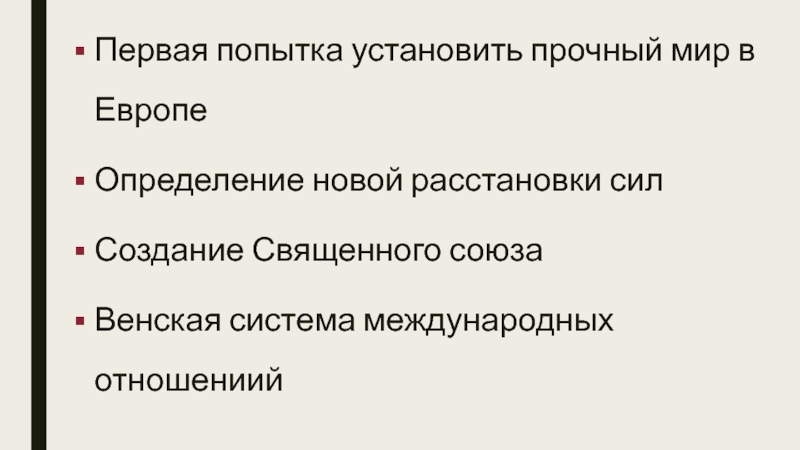 ▪ Первая попытка установить прочный мир в Европе

▪ Определение новой расстановки сил

▪ Создание Священного союза

▪ Венская система международных отношениий